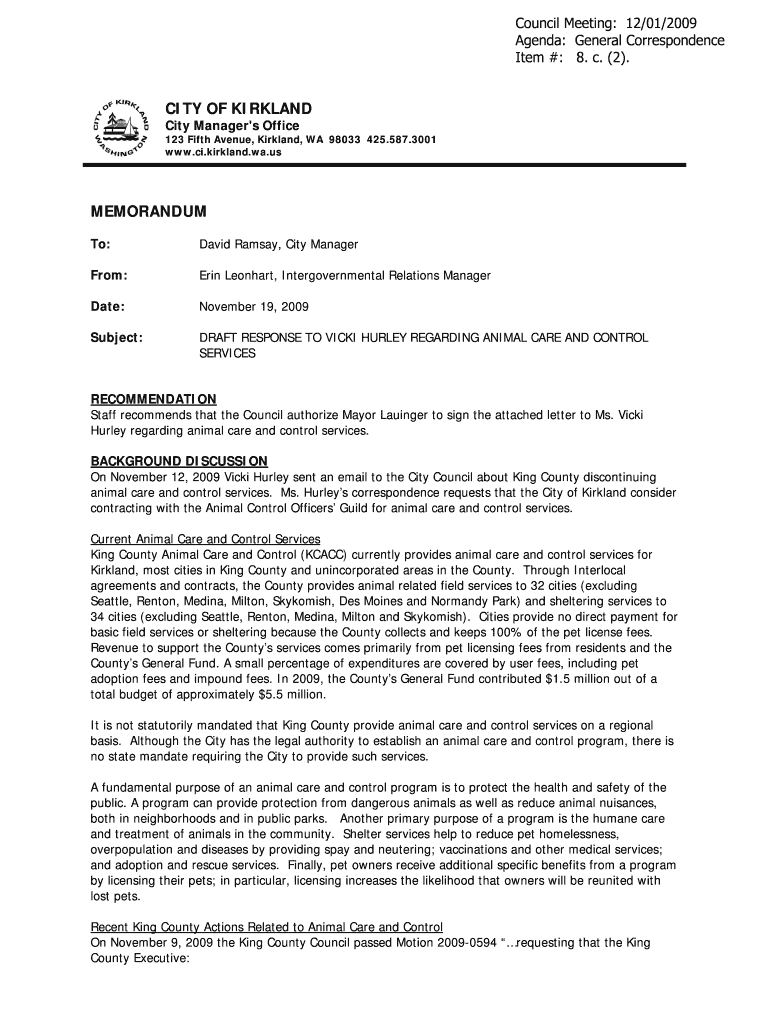 Council Meeting: 12/01/2009
Agenda: General Correspondence
Item #: 8. c. (2).

CITY OF KIRKLAND
WASHINGTON
CITY OF KIRKLAND
City Manager's Office
123 Fifth Avenue, Kirkland, WA 98033 425.587.3001
www.ci.kirkland.wa.us

MEMORANDUM

To: David Ramsay, City Manager

From: Erin Leonhart, Intergovernmental Relations Manager

Date: November 19, 2009

Subject: DRAFT RESPONSE TO VICKI HURLEY REGARDING ANIMAL CARE AND CONTROL SERVICES

RECOMMENDATION
Staff recommends that the Council authorize Mayor Lauinger to sign the attached letter to Ms. Vicki Hurley regarding animal care and control services.

BACKGROUND DISCUSSION
On November 12, 2009 Vicki Hurley sent an email to the City Council about King County discontinuing animal care and control services. Ms. Hurley's correspondence requests that the City of Kirkland consider contracting with the Animal Control Officers' Guild for animal care and control services.

Current Animal Care and Control Services
King County Animal Care and Control (KCACC) currently provides animal care and control services for Kirkland, most cities in King County and unincorporated areas in the County. Through Interlocal agreements and contracts, the County provides animal related field services to 32 cities (excluding Seattle, Renton, Medina, Milton, Skykomish, Des Moines and Normandy Park) and sheltering services to 34 cities (excluding Seattle, Renton, Medina, Milton and Skykomish). Cities provide no direct payment for basic field services or sheltering because the County collects and keeps 100% of the pet license fees. Revenue to support the County's services comes primarily from pet licensing fees from residents and the County's General Fund. A small percentage of expenditures are covered by user fees, including pet adoption fees and impound fees. In 2009, the County's General Fund contributed $1.5 million out of a total budget of approximately $5.5 million.

It is not statutorily mandated that King County provide animal care and control services on a regional basis. Although the City has the legal authority to establish an animal care and control program, there is no state mandate requiring the City to provide such services.

A fundamental purpose of an animal care and control program is to protect the health and safety of the public. A program can provide protection from dangerous animals as well as reduce animal nuisances, both in neighborhoods and in public parks. Another primary purpose of a program is the humane care and treatment of animals in the community. Shelter services help to reduce pet homelessness, overpopulation and diseases by providing spay and neutering; vaccinations and other medical services; and adoption and rescue services. Finally, pet owners receive additional specific benefits from a program by licensing their pets; in particular, licensing increases the likelihood that owners will be reunited with lost pets.

Recent King County Actions Related to Animal Care and Control
On November 9, 2009 the King County Council passed Motion 2009-0594 "…requesting that the King County Executive: